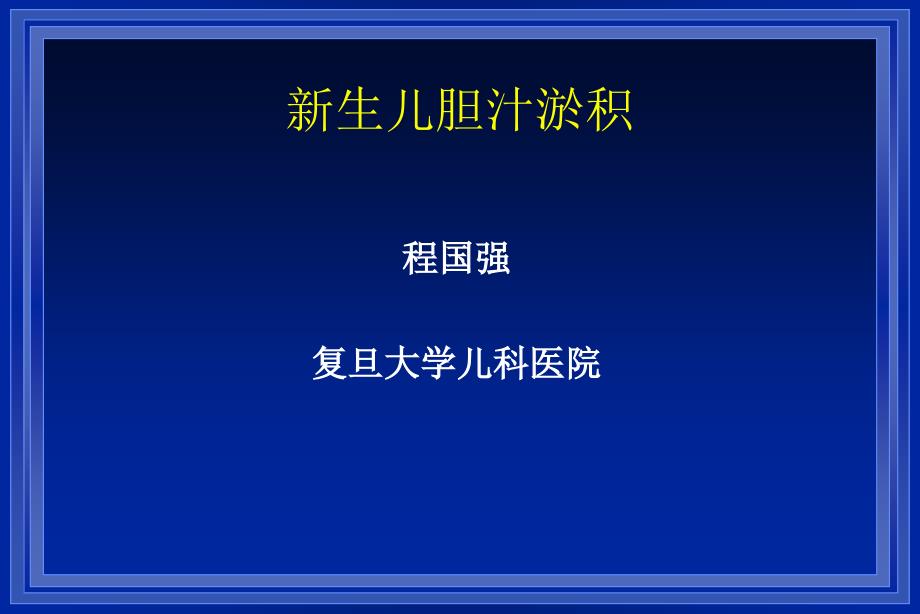 新生儿胆汁淤积

程国强

复旦大学儿科医院